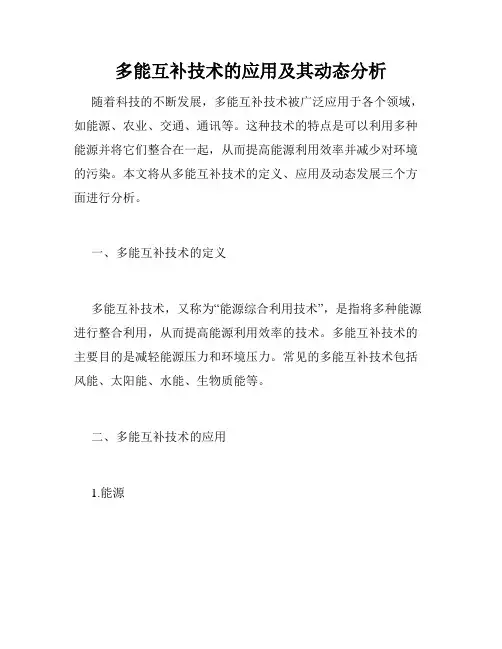 多能互补技术的应用及其动态分析

随着科技的不断发展，多能互补技术被广泛应用于各个领域，如能源、农业、交通、通讯等。这种技术的特点是可以利用多种能源并将它们整合在一起，从而提高能源利用效率并减少对环境的污染。本文将从多能互补技术的定义、应用及动态发展三个方面进行分析。

一、多能互补技术的定义

多能互补技术，又称为“能源综合利用技术”，是指将多种能源进行整合利用，从而提高能源利用效率的技术。多能互补技术的主要目的是减轻能源压力和环境压力。常见的多能互补技术包括风能、太阳能、水能、生物质能等。

二、多能互补技术的应用

1.能源